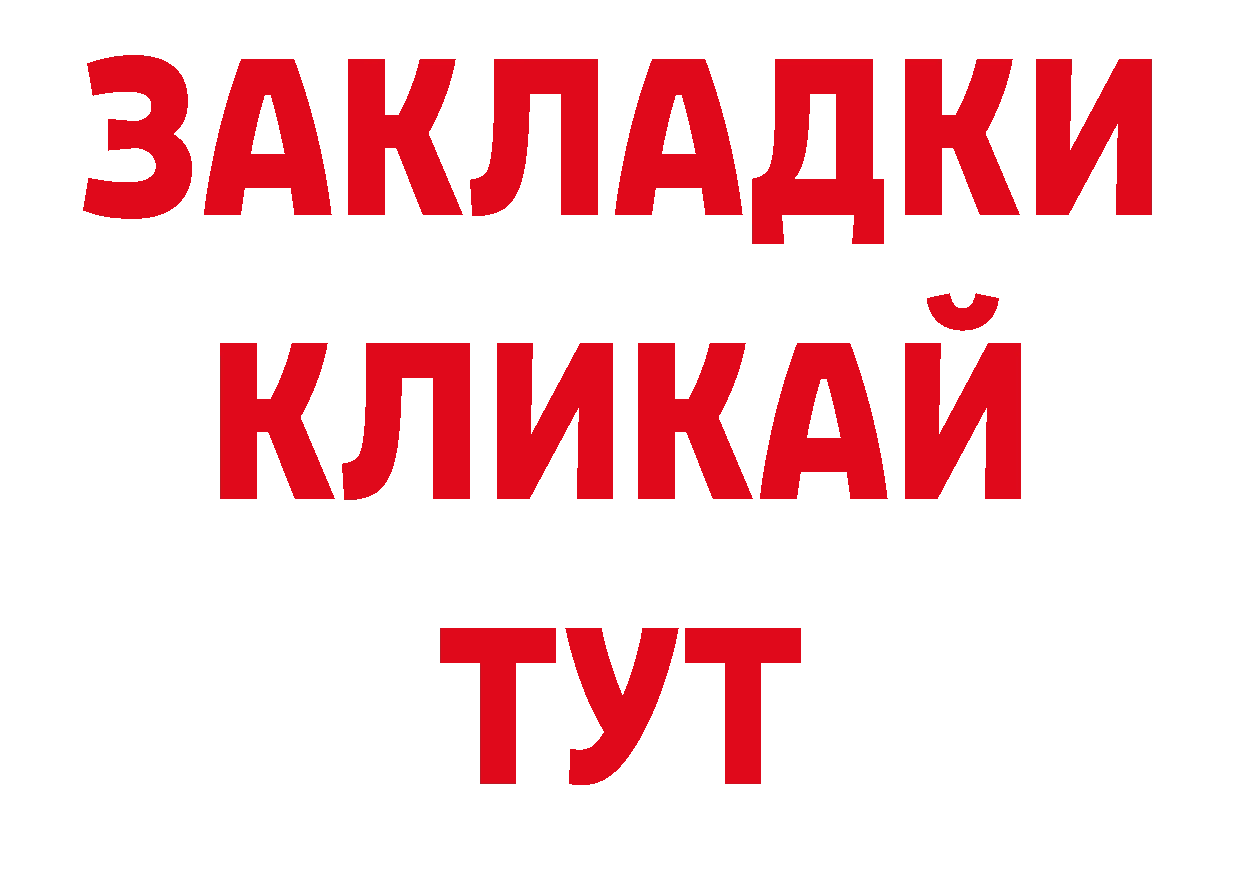 ЗАКЛАДКИ
КЛИКАЙ
ТУТ